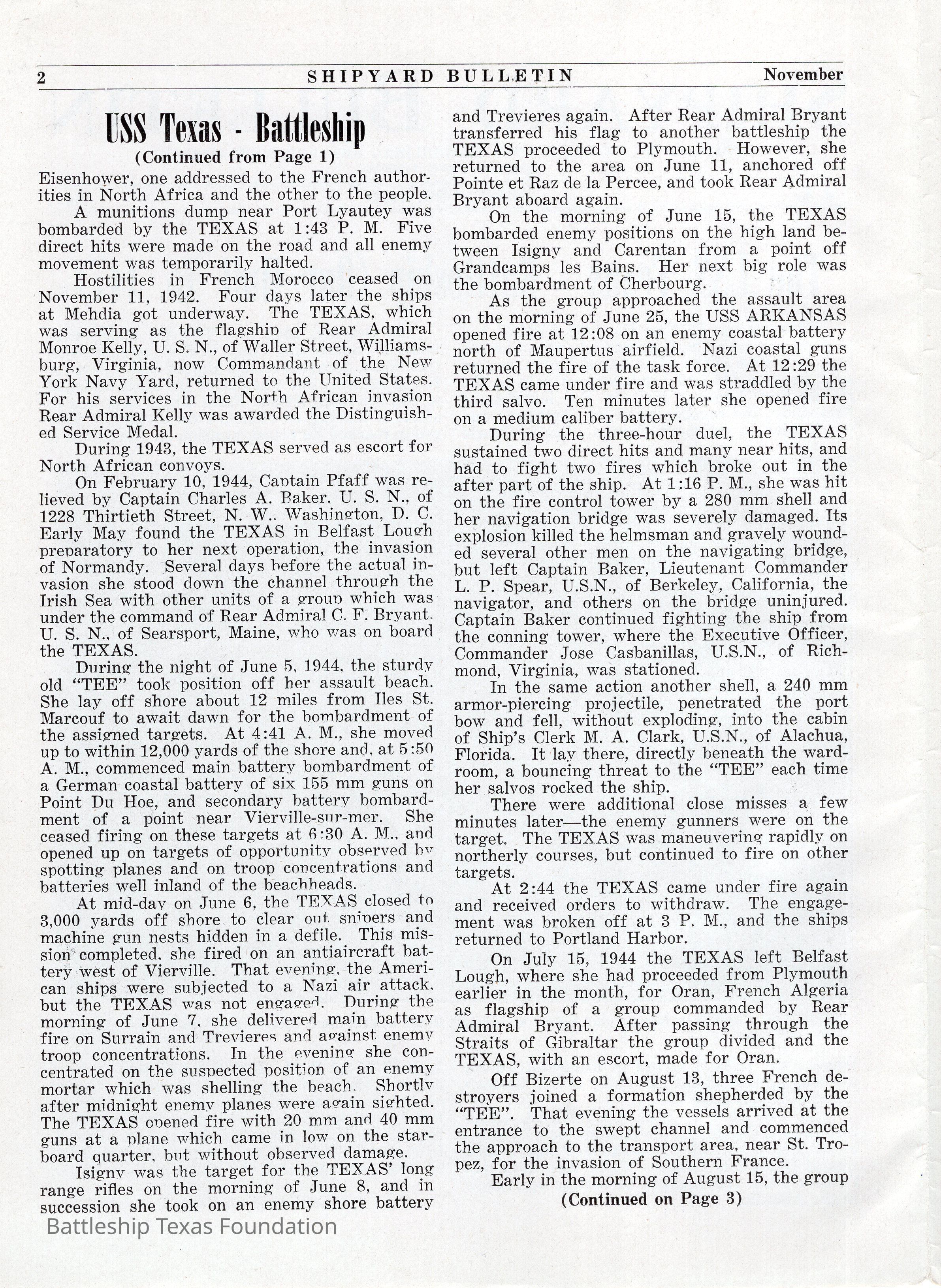 2 SHIPYARD BULLETIN November

USS Texas - Battleship
(Continued from Page 1)

Eisenhower, one addressed to the French authorities in North Africa and the other to the people.

A munitions dump near Port Lyautey was bombarded by the TEXAS at 1:43 P. M. Five direct hits were made on the road and all enemy movement was temporarily halted.

Hostilities in French Morocco ceased on November 11, 1942. Four days later the ships at Mehdia got underway. The TEXAS, which was serving as the flagship of Rear Admiral Monroe Kelly, U. S. N., of Waller Street, Williamsburg, Virginia, now Commandant of the New York Navy Yard, returned to the United States. For his services in the North African invasion Rear Admiral Kelly was awarded the Distinguished Service Medal.

During 1943, the TEXAS served as escort for North African convoys.

On February 10, 1944, Captain Pfaff was relieved by Captain Charles A. Baker. U. S. N., of 1228 Thirtieth Street, N. W.. Washington, D. C. Early May found the TEXAS in Belfast Lough preparatory to her next operation, the invasion of Normandy. Several days before the actual invasion she stood down the channel through the Irish Sea with other units of a group which was under the command of Rear Admiral C. F. Bryant. U. S. N., of Searsport, Maine, who was on board the TEXAS.

During the night of June 5, 1944, the sturdy old "TEE" took position off her assault beach. She lay off shore about 12 miles from Iles St. Marcouf to await dawn for the bombardment of the assigned targets. At 4:41 A. M., she moved up to within 12,000 yards of the shore and, at 5:50 A. M., commenced main battery bombardment of a German coastal battery of six 155 mm guns on Point Du Hoe, and secondary battery bombardment of a point near Vierville-sur-mer. She ceased firing on these targets at 6:30 A. M., and opened up on targets of opportunity observed by spotting planes and on troop concentrations and batteries well inland of the beachheads.

At mid-day on June 6, the TEXAS closed to 3,000 yards off shore to clear out snipers and machine gun nests hidden in a defile. This mission completed. she fired on an antiaircraft battery west of Vierville. That evening, the American ships were subjected to a Nazi air attack, but the TEXAS was not engaged. During the morning of June 7, she delivered main battery fire on Surrain and Trevieres and against enemy troop concentrations. In the evening she concentrated on the suspected position of an enemy mortar which was shelling the beach. Shortly after midnight enemy planes were again sighted. The TEXAS opened fire with 20 mm and 40 mm guns at a plane which came in low on the starboard quarter, but without observed damage.

Isigny was the target for the TEXAS' long range rifles on the morning of June 8, and in succession she took on an enemy shore battery and Trevieres again. After Rear Admiral Bryant transferred his flag to another battleship the TEXAS proceeded to Plymouth. However, she returned to the area on June 11, anchored off Pointe et Raz de la Percee, and took Rear Admiral Bryant aboard again.

On the morning of June 15, the TEXAS bombarded enemy positions on the high land between Isigny and Carentan from a point off Grandcamps les Bains. Her next big role was the bombardment of Cherbourg.

As the group approached the assault area on the morning of June 25, the USS ARKANSAS opened fire at 12:08 on an enemy coastal battery north of Maupertus airfield. Nazi coastal guns returned the fire of the task force. At 12:29 the TEXAS came under fire and was straddled by the third salvo. Ten minutes later she opened fire on a medium caliber battery.

During the three-hour duel, the TEXAS sustained two direct hits and many near hits, and had to fight two fires which broke out in the after part of the ship. At 1:16 P. M., she was hit on the fire control tower by a 280 mm shell and her navigation bridge was severely damaged. Its explosion killed the helmsman and gravely wounded several other men on the navigating bridge, but left Captain Baker, Lieutenant Commander L. P. Spear, U.S.N., of Berkeley, California, the navigator, and others on the bridge uninjured. Captain Baker continued fighting the ship from the conning tower, where the Executive Officer, Commander Jose Casbanillas, U.S.N., of Richmond, Virginia, was stationed.

In the same action another shell, a 240 mm armor-piercing projectile, penetrated the port bow and fell, without exploding, into the cabin of Ship's Clerk M. A. Clark, U.S.N., of Alachua, Florida. It lay there, directly beneath the wardroom, a bouncing threat to the "TEE" each time her salvos rocked the ship.

There were additional close misses a few minutes later—the enemy gunners were on the target. The TEXAS was maneuvering rapidly on northerly courses, but continued to fire on other targets.

At 2:44 the TEXAS came under fire again and received orders to withdraw. The engagement was broken off at 3 P. M., and the ships returned to Portland Harbor.

On July 15, 1944 the TEXAS left Belfast Lough, where she had proceeded from Plymouth earlier in the month, for Oran, French Algeria as flagship of a group commanded by Rear Admiral Bryant. After passing through the Straits of Gibraltar the group divided and the TEXAS, with an escort, made for Oran.

Off Bizerte on August 13, three French destroyers joined a formation shepherded by the "TEE". That evening the vessels arrived at the entrance to the swept channel and commenced the approach to the transport area, near St. Tropez, for the invasion of Southern France.

Early in the morning of August 15, the group
(Continued on Page 3)

Battleship Texas Foundation